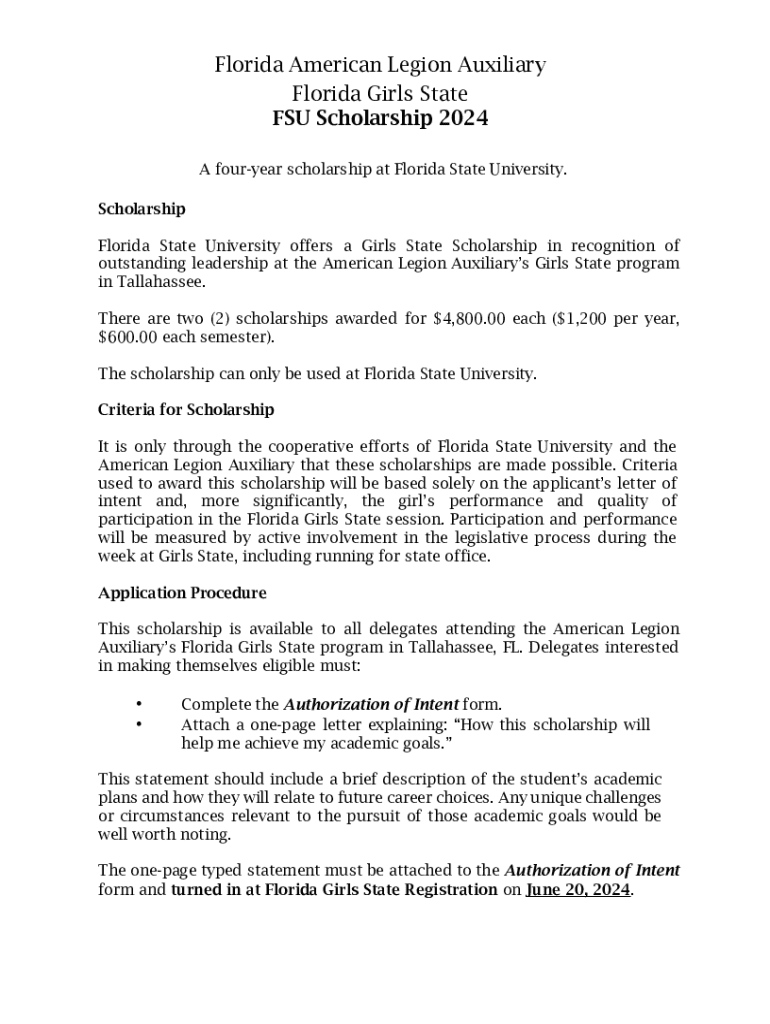 Florida American Legion Auxiliary
Florida Girls State
FSU Scholarship 2024

A four-year scholarship at Florida State University.

Scholarship

Florida State University offers a Girls State Scholarship in recognition of outstanding leadership at the American Legion Auxiliary's Girls State program in Tallahassee.

There are two (2) scholarships awarded for $4,800.00 each ($1,200 per year, $600.00 each semester).

The scholarship can only be used at Florida State University.

Criteria for Scholarship

It is only through the cooperative efforts of Florida State University and the American Legion Auxiliary that these scholarships are made possible. Criteria used to award this scholarship will be based solely on the applicant's letter of intent and, more significantly, the girl's performance and quality of participation in the Florida Girls State session. Participation and performance will be measured by active involvement in the legislative process during the week at Girls State, including running for state office.

Application Procedure

This scholarship is available to all delegates attending the American Legion Auxiliary's Florida Girls State program in Tallahassee, FL. Delegates interested in making themselves eligible must:

• Complete the Authorization of Intent form.
• Attach a one-page letter explaining: "How this scholarship will help me achieve my academic goals."

This statement should include a brief description of the student's academic plans and how they will relate to future career choices. Any unique challenges or circumstances relevant to the pursuit of those academic goals would be well worth noting.

The one-page typed statement must be attached to the Authorization of Intent form and turned in at Florida Girls State Registration on June 20, 2024.